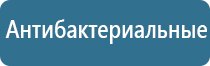 Антибактериальные